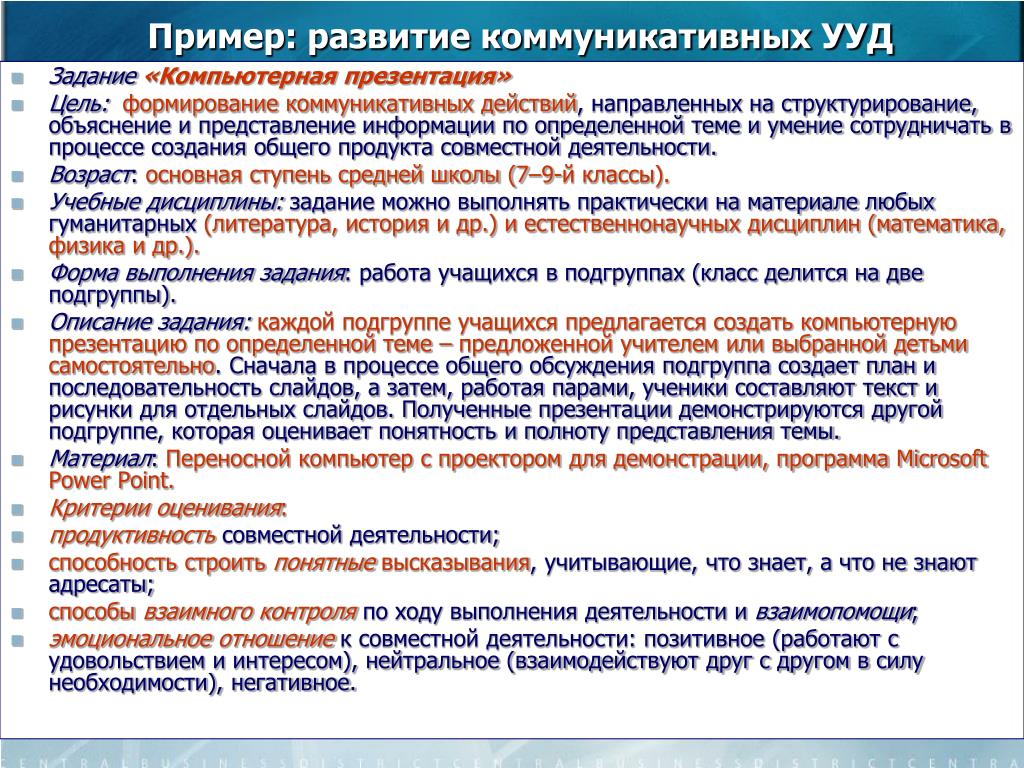 Пример: развитие коммуникативных УУД

Задание «Компьютерная презентация»

Цель: формирование коммуникативных действий, направленных на структурирование, объяснение и представление информации по определенной теме и умение сотрудничать в процессе создания общего продукта совместной деятельности.

Возраст: основная ступень средней школы (7–9-й классы).

Учебные дисциплины: задание можно выполнять практически на материале любых гуманитарных (литература, история и др.) и естественнонаучных дисциплин (математика, физика и др.).

Форма выполнения задания: работа учащихся в подгруппах (класс делится на две подгруппы).

Описание задания: каждой подгруппе учащихся предлагается создать компьютерную презентацию по определенной теме – предложенной учителем или выбранной детьми самостоятельно. Сначала в процессе общего обсуждения подгруппа создает план и последовательность слайдов, а затем, работая парами, ученики составляют текст и рисунки для отдельных слайдов. Полученные презентации демонстрируются другой подгруппе, которая оценивает понятность и полноту представления темы.

Материал: Переносной компьютер с проектором для демонстрации, программа Microsoft Power Point.

Критерии оценивания:

продуктивность совместной деятельности;

способность строить понятные высказывания, учитывающие, что знает, а что не знают адресаты;

способы взаимного контроля по ходу выполнения деятельности и взаимопомощи;

эмоциональное отношение к совместной деятельности: позитивное (работают с удовольствием и интересом), нейтральное (взаимодействуют друг с другом в силу необходимости), негативное.

CENTRALBUSINESSDISTRICTCENTRALBUSINESSDISTRICTCENTRA